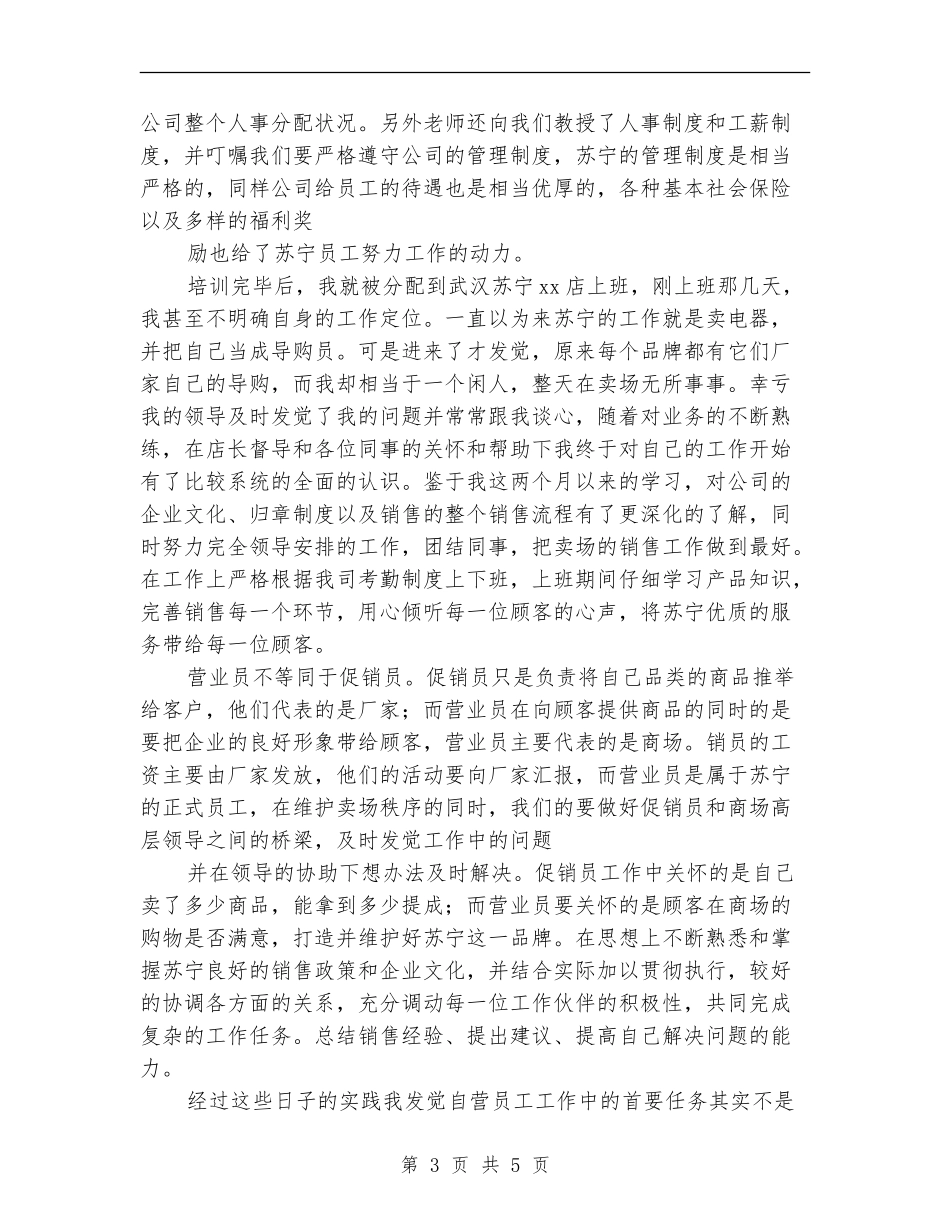 公司整个人事分配状况。另外老师还向我们教授了人事制度和工薪制度，并叮嘱我们要严格遵守公司的管理制度，苏宁的管理制度是相当严格的，同样公司给员工的待遇也是相当优厚的，各种基本社会保险以及多样的福利奖

励也给了苏宁员工努力工作的动力。

培训完毕后，我就被分配到武汉苏宁xx店上班，刚上班那几天，我甚至不明确自身的工作定位。一直以为来苏宁的工作就是卖电器，并把自己当成导购员。可是进来了才发觉，原来每个品牌都有它们厂家自己的导购，而我却相当于一个闲人，整天在卖场无所事事。幸亏我的领导及时发觉了我的问题并常常跟我谈心，随着对业务的不断熟练，在店长督导和各位同事的关怀和帮助下我终于对自己的工作开始有了比较系统的全面的认识。鉴于我这两个月以来的学习，对公司的企业文化、归章制度以及销售的整个销售流程有了更深化的了解，同时努力完全领导安排的工作，团结同事，把卖场的销售工作做到最好。在工作上严格根据我司考勤制度上下班，上班期间仔细学习产品知识，完善销售每一个环节，用心倾听每一位顾客的心声，将苏宁优质的服务带给每一位顾客。

营业员不等同于促销员。促销员只是负责将自己品类的商品推举给客户，他们代表的是厂家；而营业员在向顾客提供商品的同时的是要把企业的良好形象带给顾客，营业员主要代表的是商场。销员的工资主要由厂家发放，他们的活动要向厂家汇报，而营业员是属于苏宁的正式员工，在维护卖场秩序的同时，我们的要做好促销员和商场高层领导之间的桥梁，及时发觉工作中的问题

并在领导的协助下想办法及时解决。促销员工作中关怀的是自己卖了多少商品，能拿到多少提成；而营业员要关怀的是顾客在商场的购物是否满意，打造并维护好苏宁这一品牌。在思想上不断熟悉和掌握苏宁良好的销售政策和企业文化，并结合实际加以贯彻执行，较好的协调各方面的关系，充分调动每一位工作伙伴的积极性，共同完成复杂的工作任务。总结销售经验、提出建议、提高自己解决问题的能力。

经过这些日子的实践我发觉自营员工工作中的首要任务其实不是

第 3 页 共 5 页